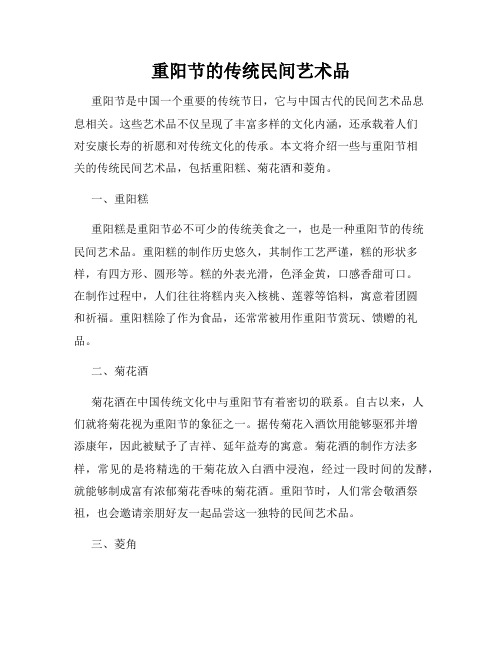 重阳节的传统民间艺术品

重阳节是中国一个重要的传统节日，它与中国古代的民间艺术品息息相关。这些艺术品不仅呈现了丰富多样的文化内涵，还承载着人们对安康长寿的祈愿和对传统文化的传承。本文将介绍一些与重阳节相关的传统民间艺术品，包括重阳糕、菊花酒和菱角。

一、重阳糕

重阳糕是重阳节必不可少的传统美食之一，也是一种重阳节的传统民间艺术品。重阳糕的制作历史悠久，其制作工艺严谨，糕的形状多样，有四方形、圆形等。糕的外表光滑，色泽金黄，口感香甜可口。在制作过程中，人们往往将糕内夹入核桃、莲蓉等馅料，寓意着团圆和祈福。重阳糕除了作为食品，还常常被用作重阳节赏玩、馈赠的礼品。

二、菊花酒

菊花酒在中国传统文化中与重阳节有着密切的联系。自古以来，人们就将菊花视为重阳节的象征之一。据传菊花入酒饮用能够驱邪并增添康年，因此被赋予了吉祥、延年益寿的寓意。菊花酒的制作方法多样，常见的是将精选的干菊花放入白酒中浸泡，经过一段时间的发酵，就能够制成富有浓郁菊花香味的菊花酒。重阳节时，人们常会敬酒祭祖，也会邀请亲朋好友一起品尝这一独特的民间艺术品。

三、菱角